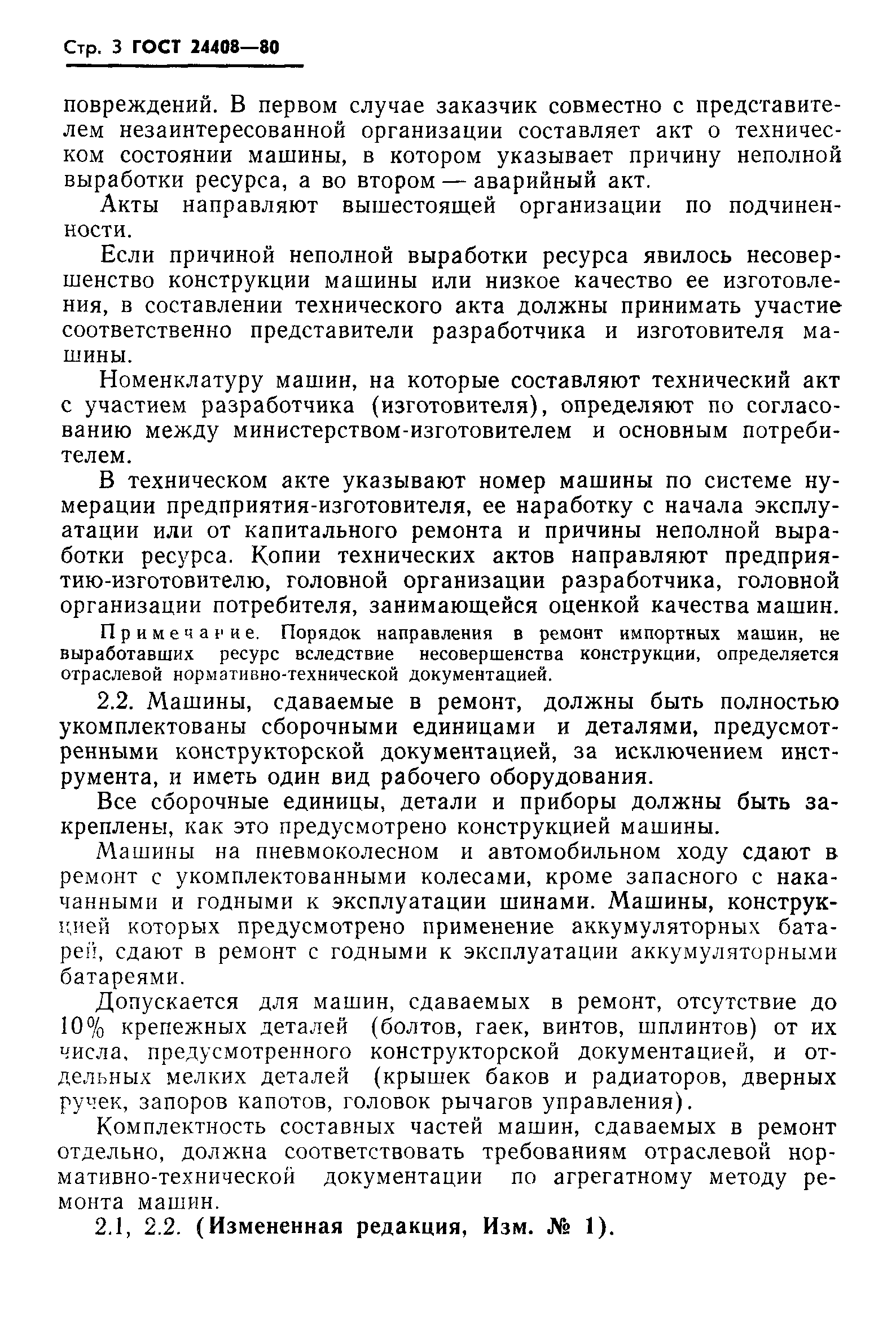 Стр. 3 ГОСТ 24408—80

повреждений. В первом случае заказчик совместно с представителем незаинтересованной организации составляет акт о техническом состоянии машины, в котором указывает причину неполной выработки ресурса, а во втором — аварийный акт.

Акты направляют вышестоящей организации по подчиненности.

Если причиной неполной выработки ресурса явилось несовершенство конструкции машины или низкое качество ее изготовления, в составлении технического акта должны принимать участие соответственно представители разработчика и изготовителя машины.

Номенклатуру машин, на которые составляют технический акт с участием разработчика (изготовителя), определяют по согласованию между министерством-изготовителем и основным потребителем.

В техническом акте указывают номер машины по системе нумерации предприятия-изготовителя, ее наработку с начала эксплуатации или от капитального ремонта и причины неполной выработки ресурса. Копии технических актов направляют предприятию-изготовителю, головной организации разработчика, головной организации потребителя, занимающейся оценкой качества машин.

Примечание. Порядок направления в ремонт импортных машин, не выработавших ресурс вследствие несовершенства конструкции, определяется отраслевой нормативно-технической документацией.

2.2. Машины, сдаваемые в ремонт, должны быть полностью укомплектованы сборочными единицами и деталями, предусмотренными конструкторской документацией, за исключением инструмента, и иметь один вид рабочего оборудования.

Все сборочные единицы, детали и приборы должны быть закреплены, как это предусмотрено конструкцией машины.

Машины на пневмоколесном и автомобильном ходу сдают в ремонт с укомплектованными колесами, кроме запасного с накачанными и годными к эксплуатации шинами. Машины, конструкцией которых предусмотрено применение аккумуляторных батарей, сдают в ремонт с годными к эксплуатации аккумуляторными батареями.

Допускается для машин, сдаваемых в ремонт, отсутствие до 10% крепежных деталей (болтов, гаек, винтов, шплинтов) от их числа, предусмотренного конструкторской документацией, и отдельных мелких деталей (крышек баков и радиаторов, дверных ручек, запоров капотов, головок рычагов управления).

Комплектность составных частей машин, сдаваемых в ремонт отдельно, должна соответствовать требованиям отраслевой нормативно-технической документации по агрегатному методу ремонта машин.

2.1, 2.2. (Измененная редакция, Изм. № 1).